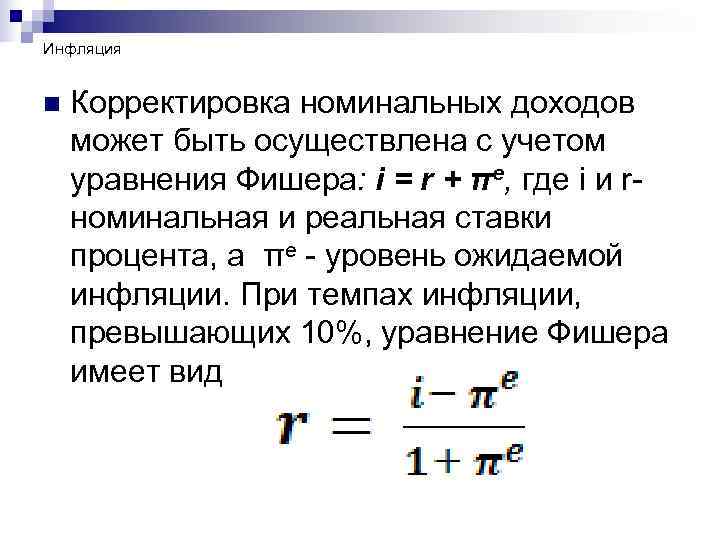 Инфляция

Корректировка номинальных доходов может быть осуществлена с учетом уравнения Фишера: $i = r + \pi^e$, где i и r- номинальная и реальная ставки процента, а $\pi^e$ - уровень ожидаемой инфляции. При темпах инфляции, превышающих 10%, уравнение Фишера имеет вид

$r = \frac{i - \pi^e}{1 + \pi^e}$